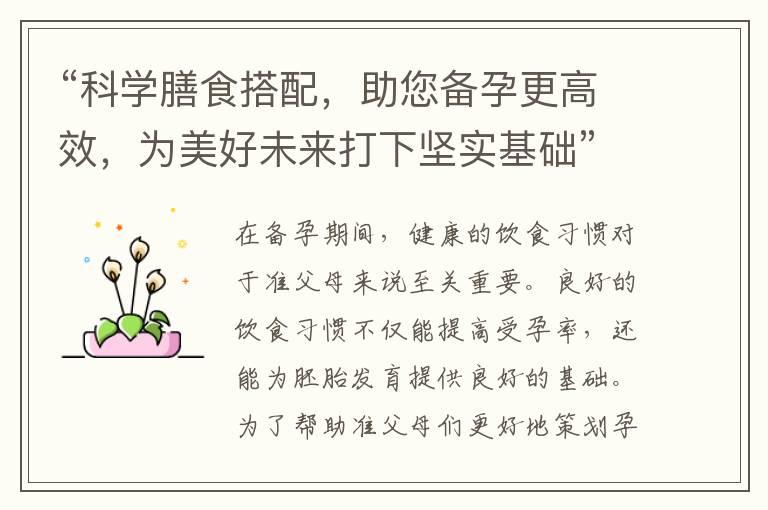 “科学膳食搭配，助您备孕更高效，为美好未来打下坚实基础”

在备孕期间，健康的饮食习惯对于准父母来说至关重要。良好的饮食习惯不仅能提高受孕率，还能为胚胎发育提供良好的基础。为了帮助准父母们更好地策划孕